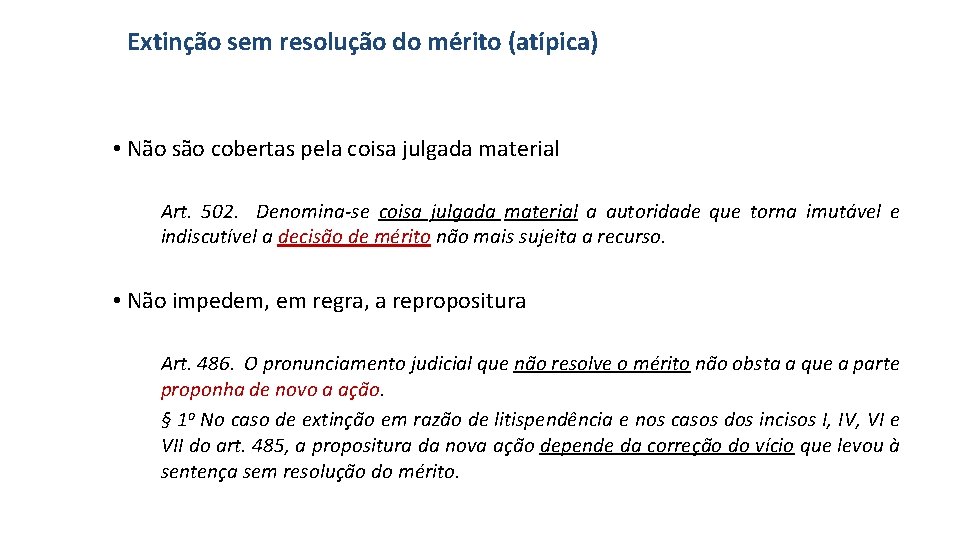 Extinção sem resolução do mérito (atípica)

• Não são cobertas pela coisa julgada material

Art. 502. Denomina-se coisa julgada material a autoridade que torna imutável e indiscutível a decisão de mérito não mais sujeita a recurso.

• Não impedem, em regra, a repropositura

Art. 486. O pronunciamento judicial que não resolve o mérito não obsta a que a parte proponha de novo a ação.

§ 1º No caso de extinção em razão de litispendência e nos casos dos incisos I, IV, VI e VII do art. 485, a propositura da nova ação depende da correção do vício que levou à sentença sem resolução do mérito.